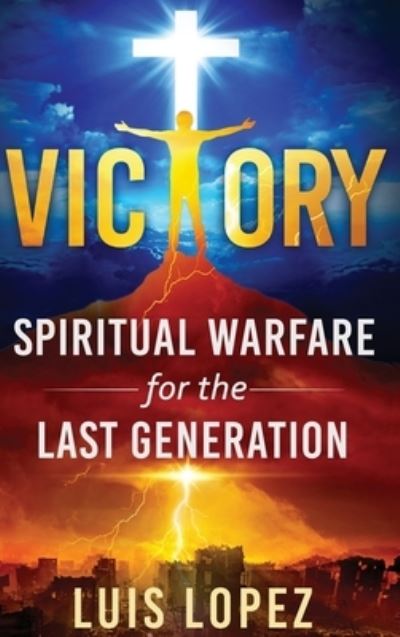 VICTORY

SPIRITUAL WARFARE for the LAST GENERATION

LUIS LOPEZ